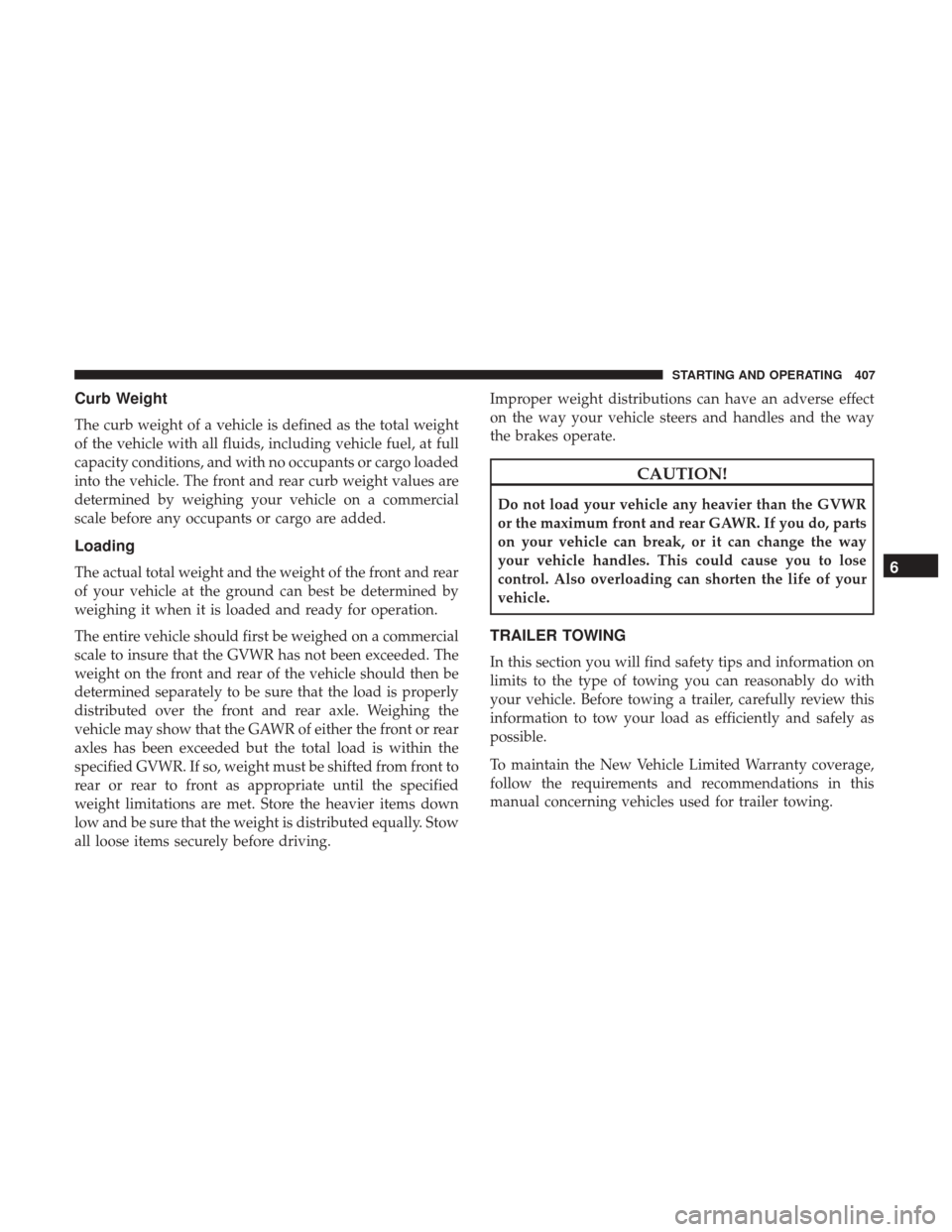 STARTING AND OPERATING 407

Curb Weight

The curb weight of a vehicle is defined as the total weight of the vehicle with all fluids, including vehicle fuel, at full capacity conditions, and with no occupants or cargo loaded into the vehicle. The front and rear curb weight values are determined by weighing your vehicle on a commercial scale before any occupants or cargo are added.

Loading

The actual total weight and the weight of the front and rear of your vehicle at the ground can best be determined by weighing it when it is loaded and ready for operation.

The entire vehicle should first be weighed on a commercial scale to insure that the GVWR has not been exceeded. The weight on the front and rear of the vehicle should then be determined separately to be sure that the load is properly distributed over the front and rear axle. Weighing the vehicle may show that the GAWR of either the front or rear axles has been exceeded but the total load is within the specified GVWR. If so, weight must be shifted from front to rear or rear to front as appropriate until the specified weight limitations are met. Store the heavier items down low and be sure that the weight is distributed equally. Stow all loose items securely before driving.

Improper weight distributions can have an adverse effect on the way your vehicle steers and handles and the way the brakes operate.

CAUTION!

Do not load your vehicle any heavier than the GVWR or the maximum front and rear GAWR. If you do, parts on your vehicle can break, or it can change the way your vehicle handles. This could cause you to lose control. Also overloading can shorten the life of your vehicle.

TRAILER TOWING

In this section you will find safety tips and information on limits to the type of towing you can reasonably do with your vehicle. Before towing a trailer, carefully review this information to tow your load as efficiently and safely as possible.

To maintain the New Vehicle Limited Warranty coverage, follow the requirements and recommendations in this manual concerning vehicles used for trailer towing.

6

carmanualsonline.info